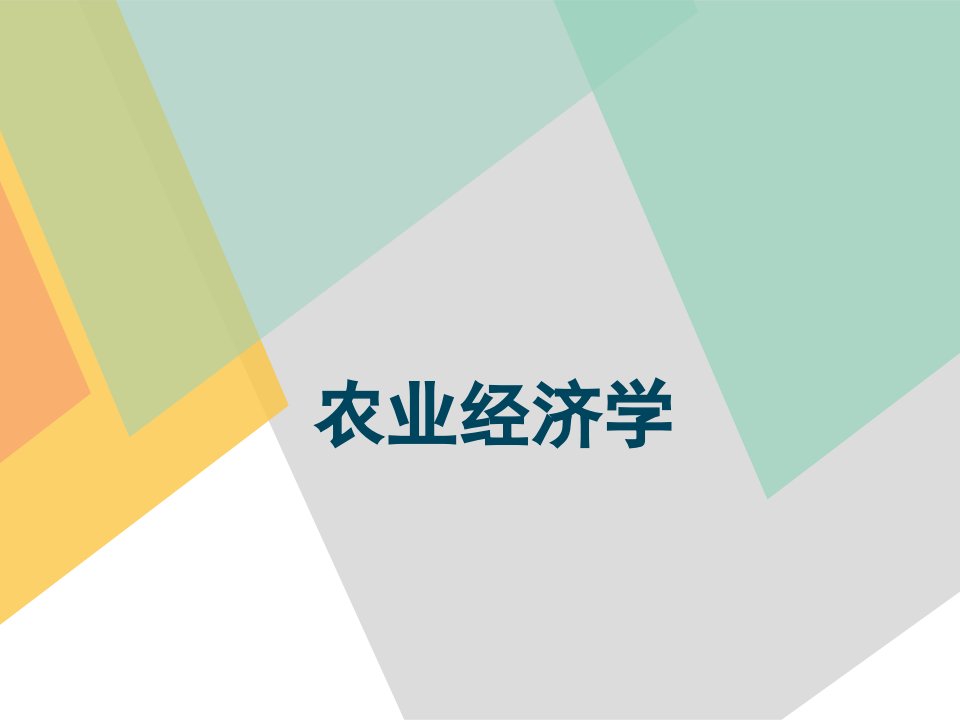 农业经济学